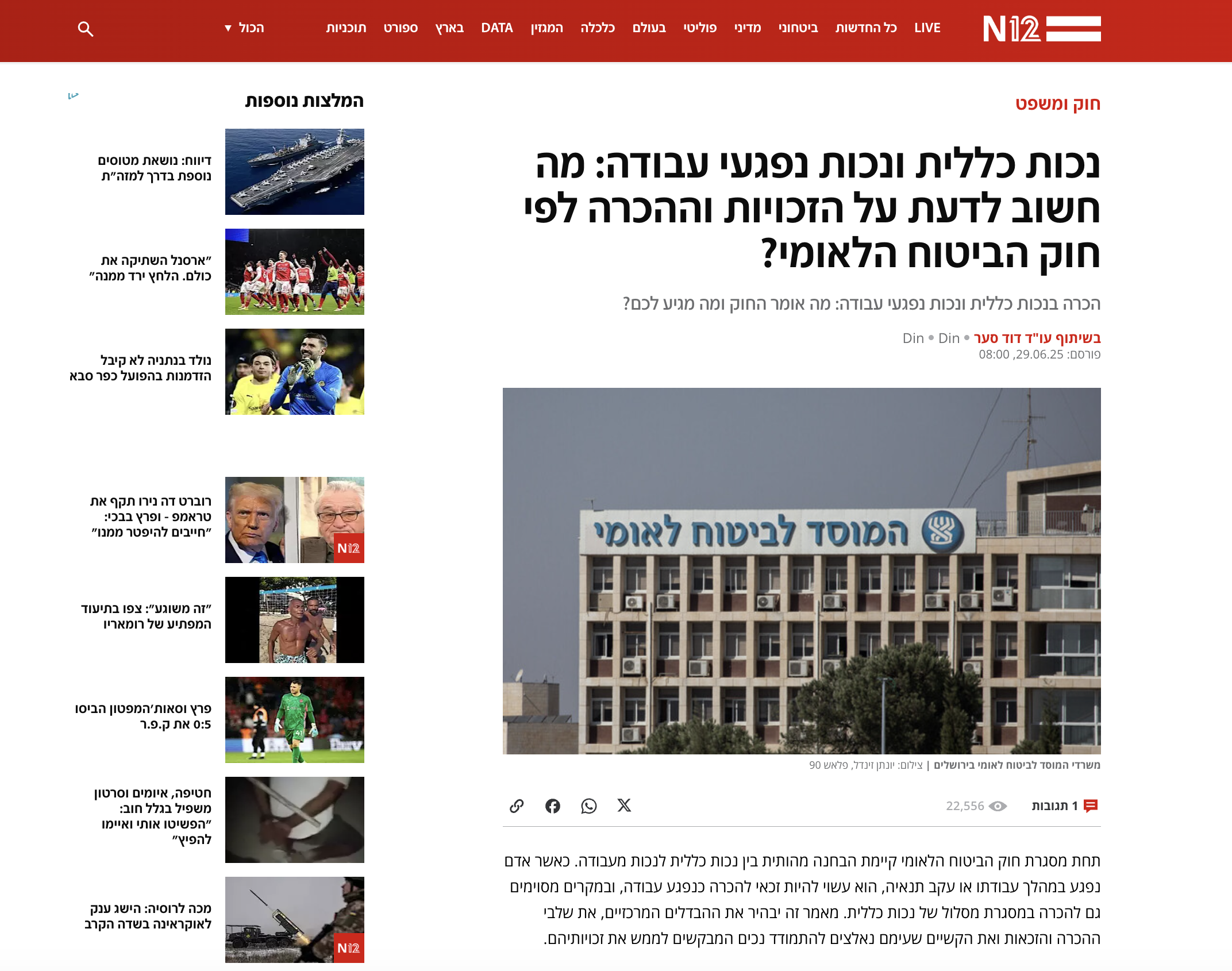 N12

LIVE כל החדשות ביטחוני מדיני פוליטי בעולם כלכלה המגזין DATA בארץ ספורט תוכניות הכול

חוק ומשפט

נכות כללית ונכות נפגעי עבודה: מה חשוב לדעת על הזכויות וההכרה לפי חוק הביטוח הלאומי?

הכרה בנכות כללית ונכות נפגעי עבודה: מה אומר החוק ומה מגיע לכם?

בשיתוף עו"ד דוד סער • Din • Din
פורסם: 29.06.25, 08:00

המוסד לביטוח לאומי

משרדי המוסד לביטוח לאומי בירושלים | צילום: יונתן זינדל, פלאש 90

1 תגובות 22,556

תחת מסגרת חוק הביטוח הלאומי קיימת הבחנה מהותית בין נכות כללית לנכות מעבודה. כאשר אדם נפגע במהלך עבודתו או עקב תנאיה, הוא עשוי להיות זכאי להכרה כנפגע עבודה, ובמקרים מסוימים גם להכרה במסגרת מסלול של נכות כללית. מאמר זה יבהיר את ההבדלים המרכזיים, את שלבי ההכרה והזכאות ואת הקשיים שעימם נאלצים להתמודד נכים המבקשים לממש את זכויותיהם.

המלצות נוספות

דיווח: נושאת מטוסים נוספת בדרך למזה"ת

"ארסנל השתיקה את כולם. הלחץ ירד ממנה"

נולד בנתניה לא קיבל הזדמנות בהפועל כפר סבא

רוברט דה נירו תקף את טראמפ - ופרץ בבכי: "חייבים להיפטר ממנו"

N12

"זה משוגע": צפו בתיעוד המפתיע של רומאריו

פרץ וסאות'המפטון הביסו 0:5 את ק.פ.ר

חטיפה, איומים וסרטון משפיל בגלל חוב: "הפשיטו אותי ואיימו להפיץ"

מכה לרוסיה: הישג ענק לאוקראינה בשדה הקרב

N12